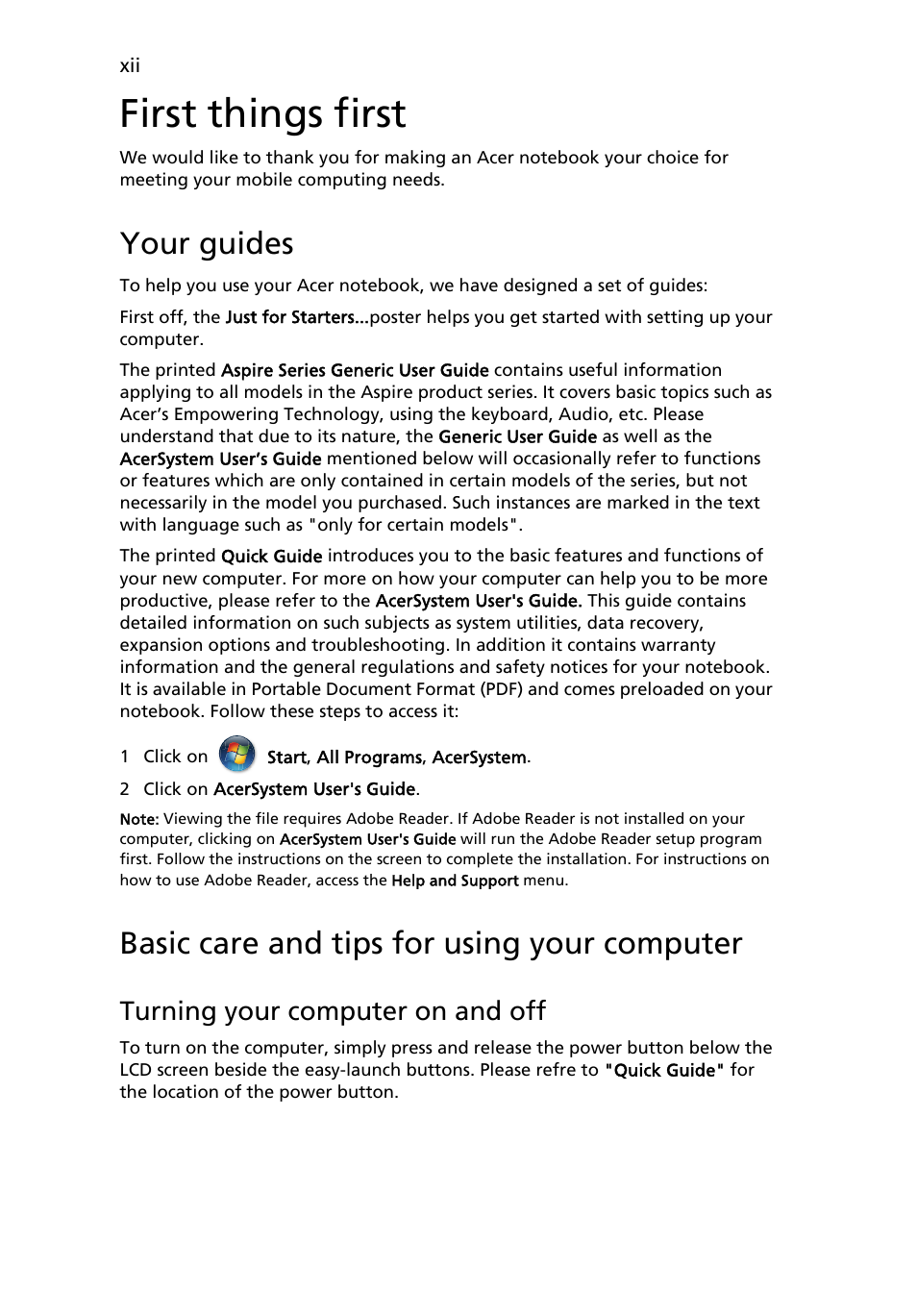 xii

First things first

We would like to thank you for making an Acer notebook your choice for meeting your mobile computing needs.

Your guides

To help you use your Acer notebook, we have designed a set of guides:

First off, the Just for Starters...poster helps you get started with setting up your computer.

The printed Aspire Series Generic User Guide contains useful information applying to all models in the Aspire product series. It covers basic topics such as Acer's Empowering Technology, using the keyboard, Audio, etc. Please understand that due to its nature, the Generic User Guide as well as the AcerSystem User's Guide mentioned below will occasionally refer to functions or features which are only contained in certain models of the series, but not necessarily in the model you purchased. Such instances are marked in the text with language such as "only for certain models".

The printed Quick Guide introduces you to the basic features and functions of your new computer. For more on how your computer can help you to be more productive, please refer to the AcerSystem User's Guide. This guide contains detailed information on such subjects as system utilities, data recovery, expansion options and troubleshooting. In addition it contains warranty information and the general regulations and safety notices for your notebook. It is available in Portable Document Format (PDF) and comes preloaded on your notebook. Follow these steps to access it:

1 Click on Start, All Programs, AcerSystem.

2 Click on AcerSystem User's Guide.

Note: Viewing the file requires Adobe Reader. If Adobe Reader is not installed on your computer, clicking on AcerSystem User's Guide will run the Adobe Reader setup program first. Follow the instructions on the screen to complete the installation. For instructions on how to use Adobe Reader, access the Help and Support menu.

Basic care and tips for using your computer

Turning your computer on and off

To turn on the computer, simply press and release the power button below the LCD screen beside the easy-launch buttons. Please refre to "Quick Guide" for the location of the power button.